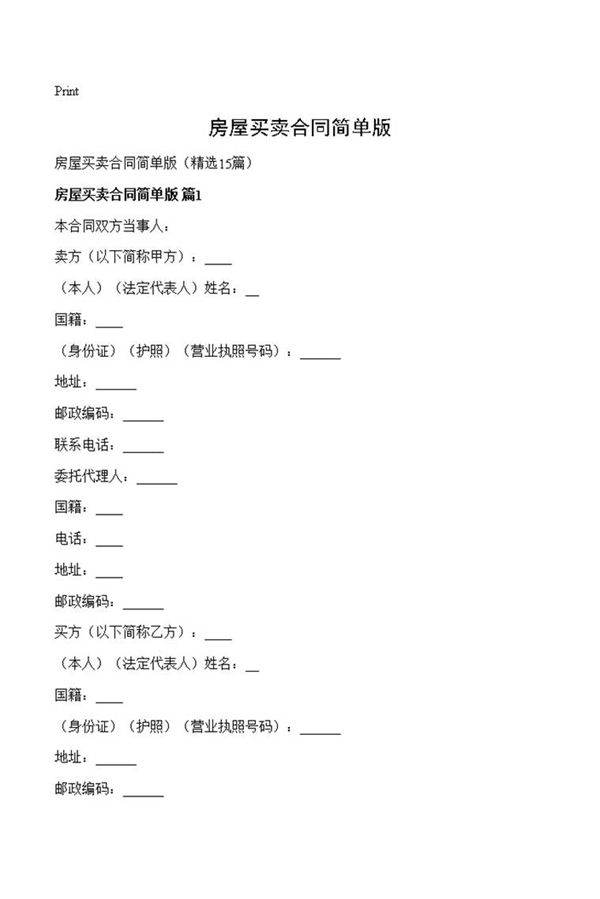 Print

房屋买卖合同简单版

房屋买卖合同简单版（精选15篇）

房屋买卖合同简单版 篇1

本合同双方当事人：

卖方（以下简称甲方）：____

（本人）（法定代表人）姓名：__

国籍：____

（身份证）（护照）（营业执照号码）：______

地址：______

邮政编码：______

联系电话：______

委托代理人：______

国籍：____

电话：____

地址：____

邮政编码：______

买方（以下简称乙方）：____

（本人）（法定代表人）姓名：__

国籍：____

（身份证）（护照）（营业执照号码）：______

地址：______

邮政编码：______